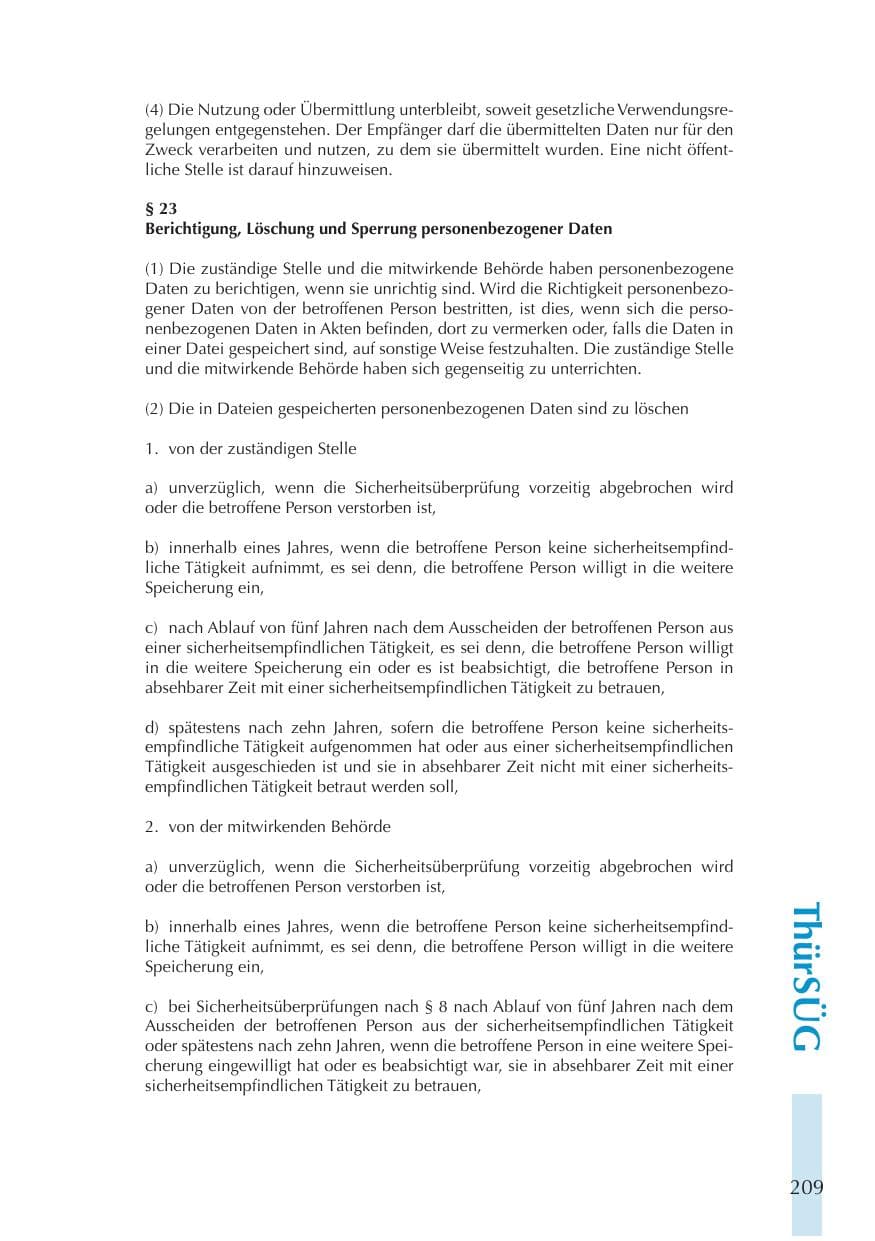 (4) Die Nutzung oder Übermittlung unterbleibt, soweit gesetzliche Verwendungsregelungen entgegenstehen. Der Empfänger darf die übermittelten Daten nur für den Zweck verarbeiten und nutzen, zu dem sie übermittelt wurden. Eine nicht öffentliche Stelle ist darauf hinzuweisen.

§ 23
Berichtigung, Löschung und Sperrung personenbezogener Daten

(1) Die zuständige Stelle und die mitwirkende Behörde haben personenbezogene Daten zu berichtigen, wenn sie unrichtig sind. Wird die Richtigkeit personenbezogener Daten von der betroffenen Person bestritten, ist dies, wenn sich die personenbezogenen Daten in Akten befinden, dort zu vermerken oder, falls die Daten in einer Datei gespeichert sind, auf sonstige Weise festzuhalten. Die zuständige Stelle und die mitwirkende Behörde haben sich gegenseitig zu unterrichten.

(2) Die in Dateien gespeicherten personenbezogenen Daten sind zu löschen

1. von der zuständigen Stelle

a) unverzüglich, wenn die Sicherheitsüberprüfung vorzeitig abgebrochen wird oder die betroffene Person verstorben ist,

b) innerhalb eines Jahres, wenn die betroffene Person keine sicherheitsempfindliche Tätigkeit aufnimmt, es sei denn, die betroffene Person willigt in die weitere Speicherung ein,

c) nach Ablauf von fünf Jahren nach dem Ausscheiden der betroffenen Person aus einer sicherheitsempfindlichen Tätigkeit, es sei denn, die betroffene Person willigt in die weitere Speicherung ein oder es ist beabsichtigt, die betroffene Person in absehbarer Zeit mit einer sicherheitsempfindlichen Tätigkeit zu betrauen,

d) spätestens nach zehn Jahren, sofern die betroffene Person keine sicherheitsempfindliche Tätigkeit aufgenommen hat oder aus einer sicherheitsempfindlichen Tätigkeit ausgeschieden ist und sie in absehbarer Zeit nicht mit einer sicherheitsempfindlichen Tätigkeit betraut werden soll,

2. von der mitwirkenden Behörde

a) unverzüglich, wenn die Sicherheitsüberprüfung vorzeitig abgebrochen wird oder die betroffenen Person verstorben ist,

b) innerhalb eines Jahres, wenn die betroffene Person keine sicherheitsempfindliche Tätigkeit aufnimmt, es sei denn, die betroffene Person willigt in die weitere Speicherung ein,

c) bei Sicherheitsüberprüfungen nach § 8 nach Ablauf von fünf Jahren nach dem Ausscheiden der betroffenen Person aus der sicherheitsempfindlichen Tätigkeit oder spätestens nach zehn Jahren, wenn die betroffene Person in eine weitere Speicherung eingewilligt hat oder es beabsichtigt war, sie in absehbarer Zeit mit einer sicherheitsempfindlichen Tätigkeit zu betrauen,

ThürSÜG

209